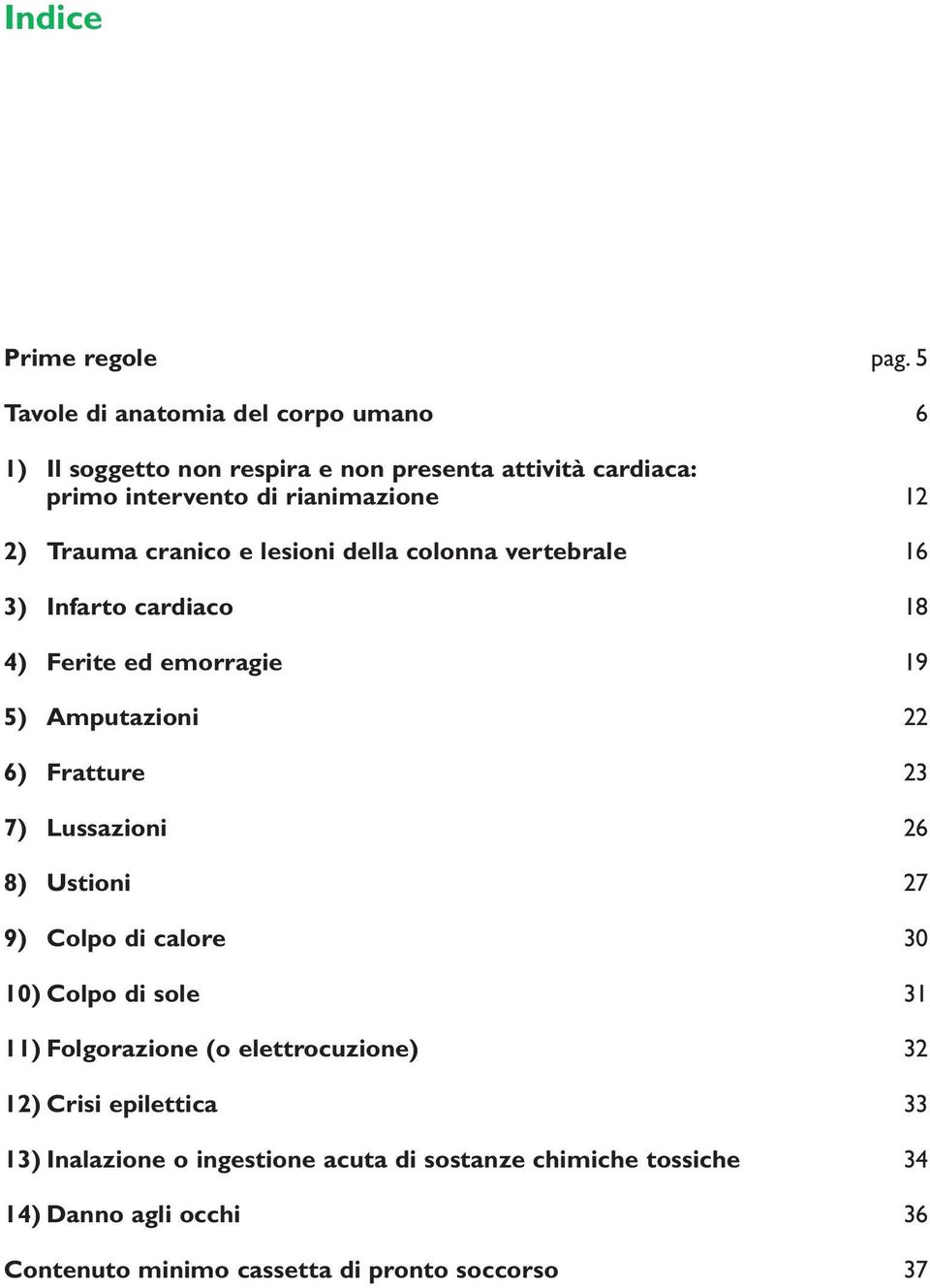 Indice

Prime regole pag. 5

Tavole di anatomia del corpo umano 6

1) Il soggetto non respira e non presenta attività cardiaca: primo intervento di rianimazione 12

2) Trauma cranico e lesioni della colonna vertebrale 16

3) Infarto cardiaco 18

4) Ferite ed emorragie 19

5) Amputazioni 22

6) Fratture 23

7) Lussazioni 26

8) Ustioni 27

9) Colpo di calore 30

10) Colpo di sole 31

11) Folgorazione (o elettrocuzione) 32

12) Crisi epilettica 33

13) Inalazione o ingestione acuta di sostanze chimiche tossiche 34

14) Danno agli occhi 36

Contenuto minimo cassetta di pronto soccorso 37